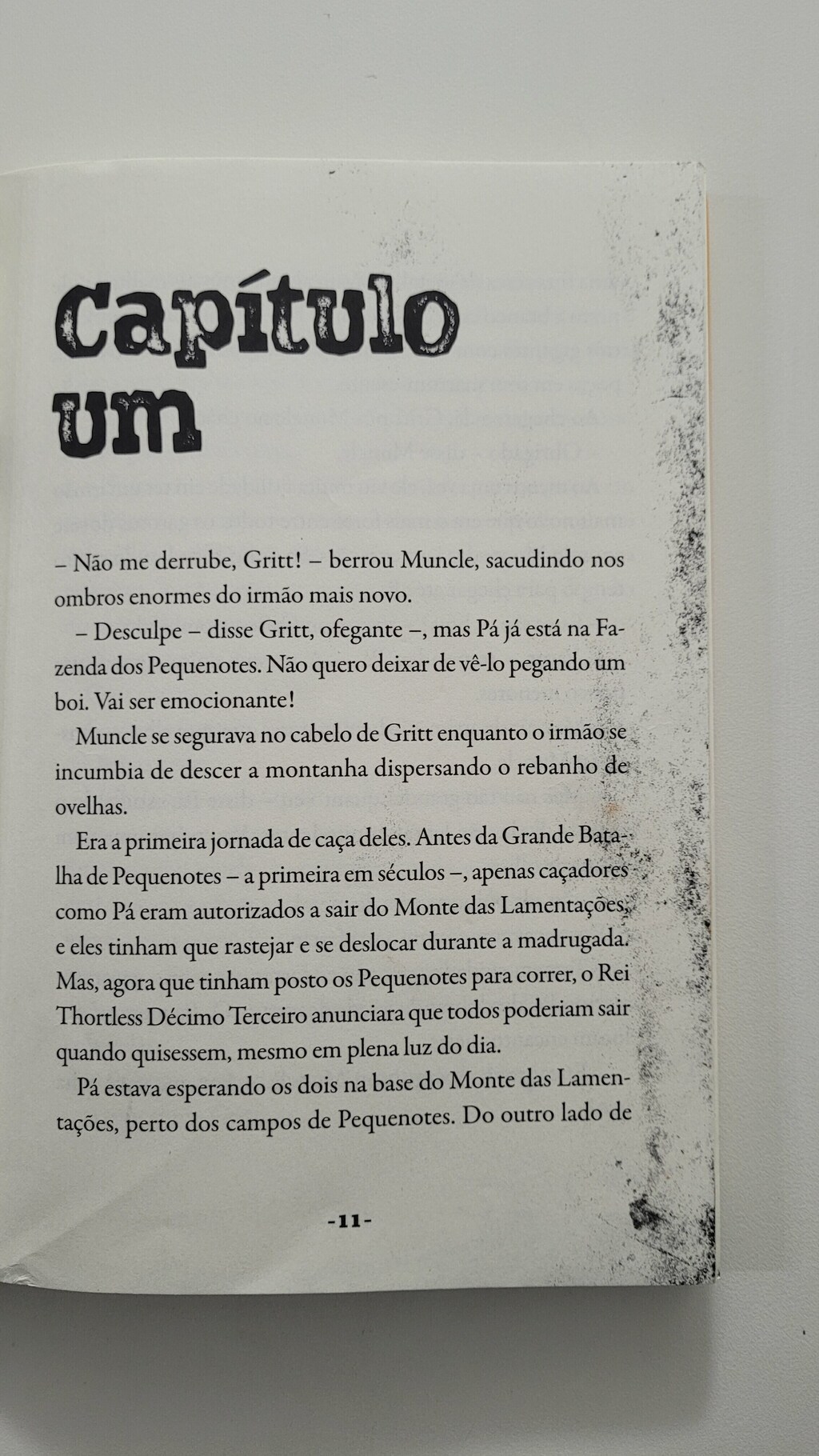 Capítulo um

– Não me derrube, Gritt! – berrou Muncle, sacudindo nos ombros enormes do irmão mais novo.

– Desculpe – disse Gritt, ofegante –, mas Pá já está na Fazenda dos Pequenotes. Não quero deixar de vê-lo pegando um boi. Vai ser emocionante!

Muncle se segurava no cabelo de Gritt enquanto o irmão se incumbia de descer a montanha dispersando o rebanho de ovelhas.

Era a primeira jornada de caça deles. Antes da Grande Batalha de Pequenotes – a primeira em séculos –, apenas caçadores como Pá eram autorizados a sair do Monte das Lamentações, e eles tinham que rastejar e se deslocar durante a madrugada. Mas, agora que tinham posto os Pequenotes para correr, o Rei Thortless Décimo Terceiro anunciara que todos poderiam sair quando quisessem, mesmo em plena luz do dia.

Pá estava esperando os dois na base do Monte das Lamentações, perto dos campos de Pequenotes. Do outro lado de

-11-